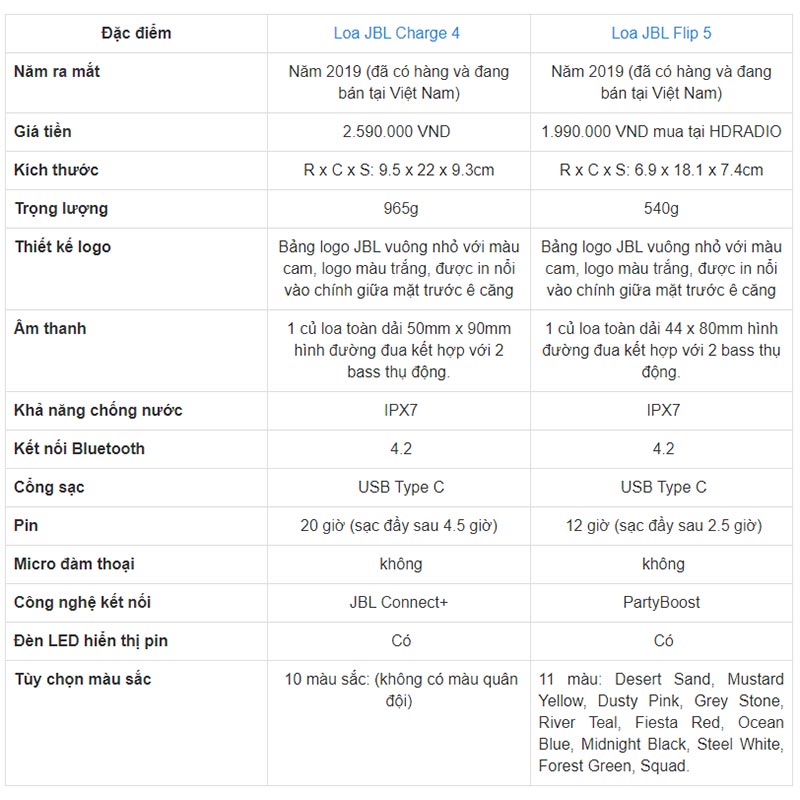 | Đặc điểm | Loa JBL Charge 4 | Loa JBL Flip 5 |
|---|---|---|
| Năm ra mắt | Năm 2019 (đã có hàng và đang bán tại Việt Nam) | Năm 2019 (đã có hàng và đang bán tại Việt Nam) |
| Giá tiền | 2.590.000 VND | 1.990.000 VND mua tại HDRADIO |
| Kích thước | R x C x S: 9.5 x 22 x 9.3cm | R x C x S: 6.9 x 18.1 x 7.4cm |
| Trọng lượng | 965g | 540g |
| Thiết kế logo | Bảng logo JBL vuông nhỏ với màu cam, logo màu trắng, được in nổi vào chính giữa mặt trước ê căng | Bảng logo JBL vuông nhỏ với màu cam, logo màu trắng, được in nổi vào chính giữa mặt trước ê căng |
| Âm thanh | 1 củ loa toàn dải 50mm x 90mm hình đường đua kết hợp với 2 bass thụ động. | 1 củ loa toàn dải 44 x 80mm hình đường đua kết hợp với 2 bass thụ động. |
| Khả năng chống nước | IPX7 | IPX7 |
| Kết nối Bluetooth | 4.2 | 4.2 |
| Cổng sạc | USB Type C | USB Type C |
| Pin | 20 giờ (sạc đầy sau 4.5 giờ) | 12 giờ (sạc đầy sau 2.5 giờ) |
| Micro đàm thoại | không | không |
| Công nghệ kết nối | JBL Connect+ | PartyBoost |
| Đèn LED hiển thị pin | Có | Có |
| Tùy chọn màu sắc | 10 màu sắc: (không có màu quân đội) | 11 màu: Desert Sand, Mustard Yellow, Dusty Pink, Grey Stone, River Teal, Fiesta Red, Ocean Blue, Midnight Black, Steel White, Forest Green, Squad. |